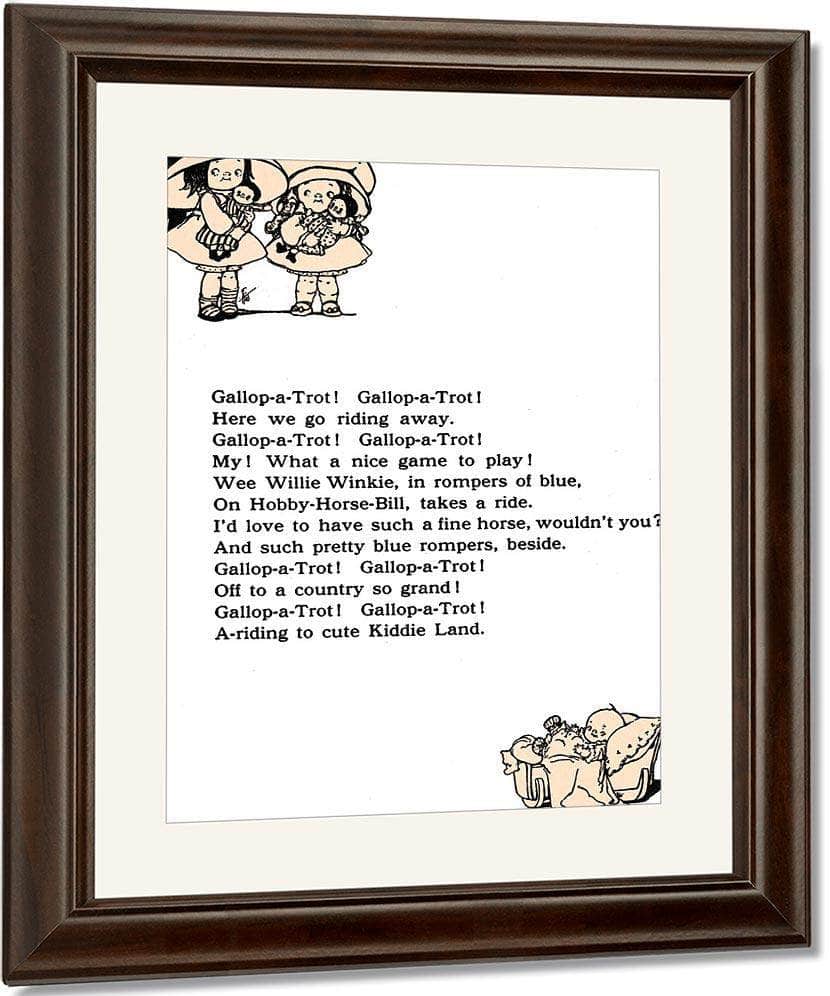 Gallop-a-Trot! Gallop-a-Trot!
Here we go riding away.
Gallop-a-Trot! Gallop-a-Trot!
My! What a nice game to play!
Wee Willie Winkie, in rompers of blue,
On Hobby-Horse-Bill, takes a ride.
I'd love to have such a fine horse, wouldn't you?
And such pretty blue rompers, beside.
Gallop-a-Trot! Gallop-a-Trot!
Off to a country so grand!
Gallop-a-Trot! Gallop-a-Trot!
A-riding to cute Kiddie Land.